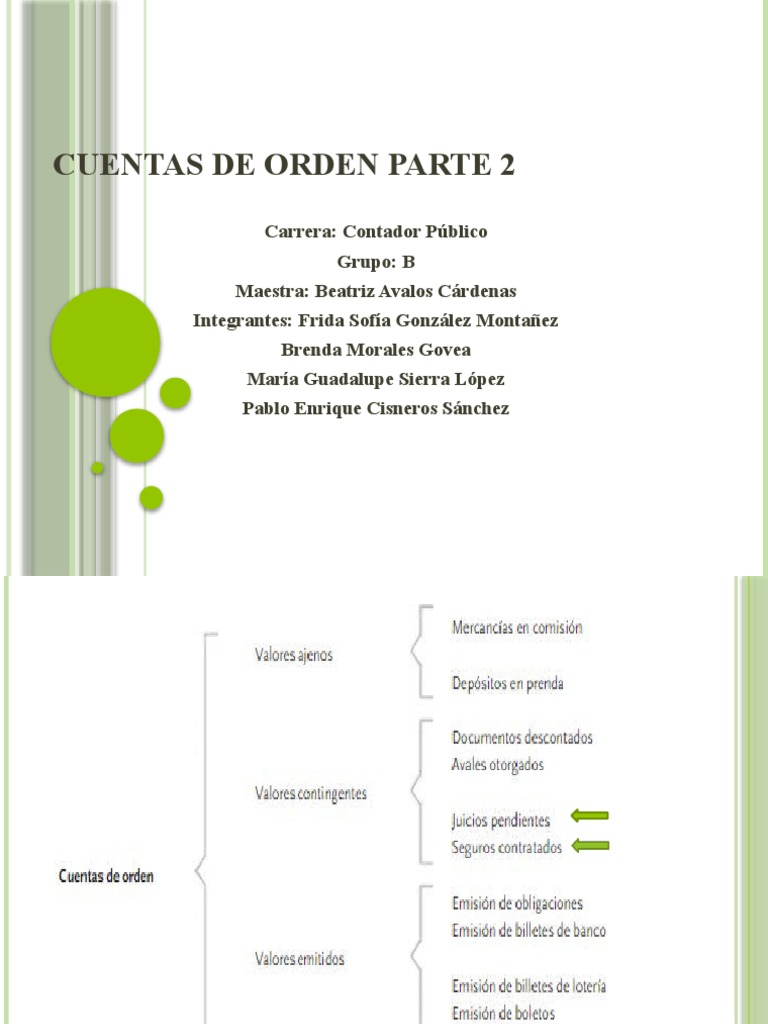 CUENTAS DE ORDEN PARTE 2

Carrera: Contador Público
Grupo: B
Maestra: Beatriz Avalos Cárdenas
Integrantes: Frida Sofía González Montañez
Brenda Morales Govea
María Guadalupe Sierra López
Pablo Enrique Cisneros Sánchez

Cuentas de orden

Valores ajenos
Mercancías en comisión
Depósitos en prenda

Valores contingentes
Documentos descontados
Avales otorgados
Juicios pendientes
Seguros contratados

Valores emitidos
Emisión de obligaciones
Emisión de billetes de banco
Emisión de billetes de lotería
Emisión de boletos